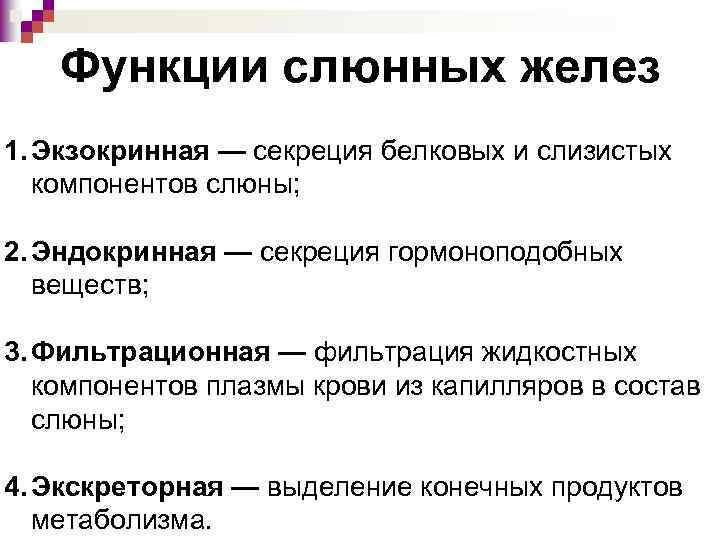 Функции слюнных желез

1. Экзокринная — секреция белковых и слизистых компонентов слюны;

2. Эндокринная — секреция гормоноподобных веществ;

3. Фильтрационная — фильтрация жидкостных компонентов плазмы крови из капилляров в состав слюны;

4. Экскреторная — выделение конечных продуктов метаболизма.